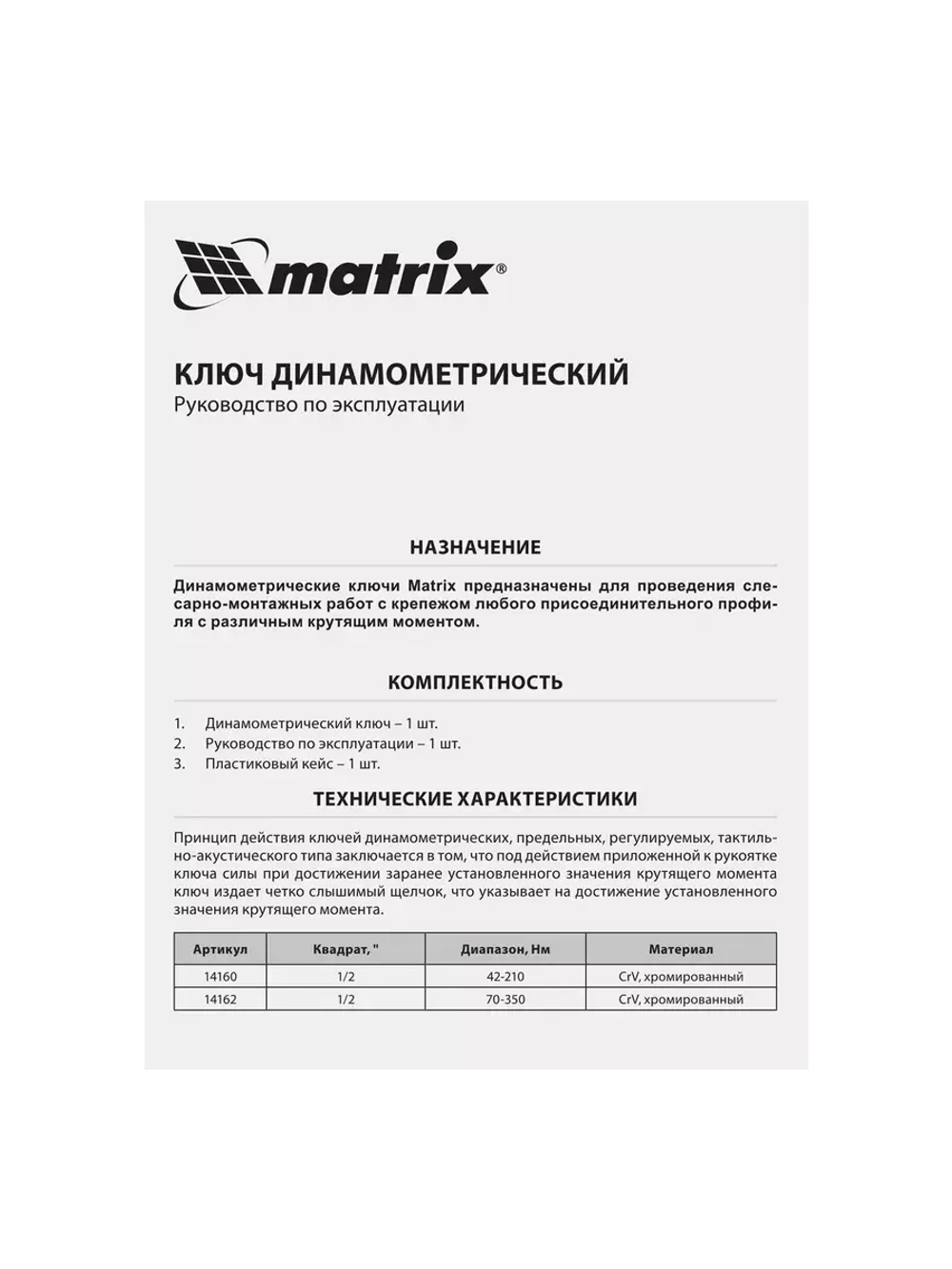 matrix®

КЛЮЧ ДИНАМОМЕТРИЧЕСКИЙ
Руководство по эксплуатации

НАЗНАЧЕНИЕ

Динамометрические ключи Matrix предназначены для проведения слесарно-монтажных работ с крепежом любого присоединительного профиля с различным крутящим моментом.

КОМПЛЕКТНОСТЬ

1. Динамометрический ключ – 1 шт.
2. Руководство по эксплуатации – 1 шт.
3. Пластиковый кейс – 1 шт.

ТЕХНИЧЕСКИЕ ХАРАКТЕРИСТИКИ

Принцип действия ключей динамометрических, предельных, регулируемых, тактильно-акустического типа заключается в том, что под действием приложенной к рукоятке ключа силы при достижении заранее установленного значения крутящего момента ключ издает четко слышимый щелчок, что указывает на достижение установленного значения крутящего момента.

| Артикул | Квадрат, " | Диапазон, Нм | Материал |
|---|---|---|---|
| 14160 | 1/2 | 42-210 | CrV, хромированный |
| 14162 | 1/2 | 70-350 | CrV, хромированный |